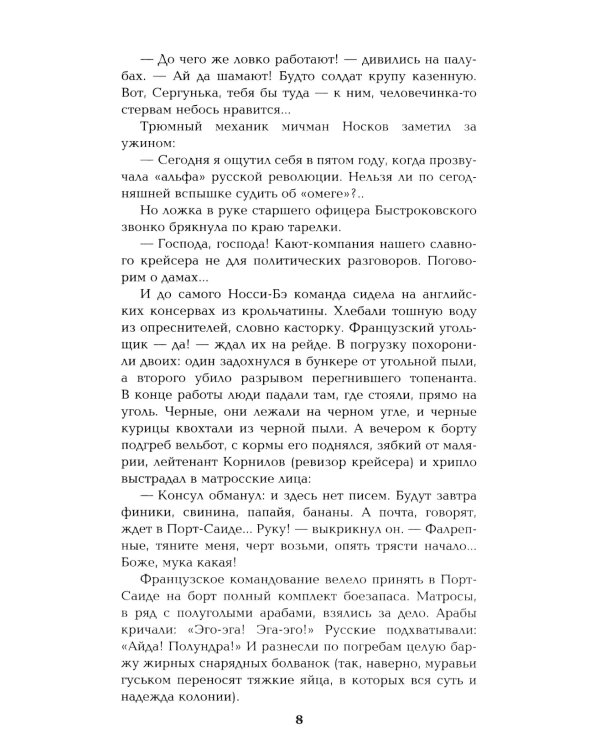 — До чего же ловко работают! — дивились на палубах. — Ай да шамают! Будто солдат крупу казенную. Вот, Сергунька, тебя бы туда — к ним, человечинка-то стервам небось нравится...

Трюмный механик мичман Носков заметил за ужином:

— Сегодня я ощутил себя в пятом году, когда прозвучала «альфа» русской революции. Нельзя ли по сегодняшней вспышке судить об «омеге»?..

Но ложка в руке старшего офицера Быстроковского звонко брякнула по краю тарелки.

— Господа, господа! Кают-компания нашего славного крейсера не для политических разговоров. Поговорим о дамах...

И до самого Носси-Бэ команда сидела на английских консервах из крольчатины. Хлебали тошную воду из опреснителей, словно касторку. Французский угольщик — да! — ждал их на рейде. В погрузку похоронили двоих: один задохнулся в бункере от угольной пыли, а второго убило разрывом перегнившего топенанта. В конце работы люди падали там, где стояли, прямо на уголь. Черные, они лежали на черном угле, и черные курицы квохтали из черной пыли. А вечером к борту подгреб вельбот, с кормы его поднялся, зябкий от малярии, лейтенант Корнилов (ревизор крейсера) и хрипло выстрадал в матросские лица:

— Консул обманул: и здесь нет писем. Будут завтра финики, свинина, папайя, бананы. А почта, говорят, ждет в Порт-Саиде... Руку! — выкрикнул он. — Фалрепные, тяните меня, черт возьми, опять трясти начало... Боже, мука какая!

Французское командование велело принять в Порт-Саиде на борт полный комплект боезапаса. Матросы, в ряд с полуголыми арабами, взялись за дело. Арабы кричали: «Эго-эга! Эга-эго!» Русские подхватывали: «Айда! Полундра!» И разнесли по погребам целую баржу жирных снарядных болванок (так, наверно, муравьи гуськом переносят тяжкие яйца, в которых вся суть и надежда колонии).

8